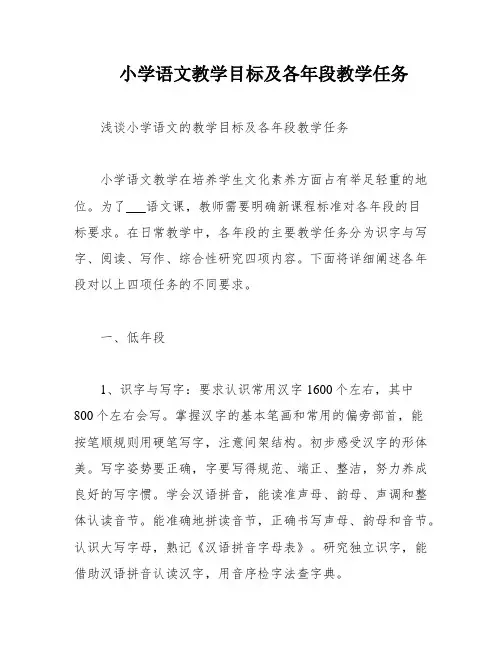 小学语文教学目标及各年段教学任务

浅谈小学语文的教学目标及各年段教学任务

小学语文教学在培养学生文化素养方面占有举足轻重的地位。为了___语文课，教师需要明确新课程标准对各年段的目标要求。在日常教学中，各年段的主要教学任务分为识字与写字、阅读、写作、综合性研究四项内容。下面将详细阐述各年段对以上四项任务的不同要求。

一、低年段

1、识字与写字：要求认识常用汉字1600个左右，其中800个左右会写。掌握汉字的基本笔画和常用的偏旁部首，能按笔顺规则用硬笔写字，注意间架结构。初步感受汉字的形体美。写字姿势要正确，字要写得规范、端正、整洁，努力养成良好的写字惯。学会汉语拼音，能读准声母、韵母、声调和整体认读音节。能准确地拼读音节，正确书写声母、韵母和音节。认识大写字母，熟记《汉语拼音字母表》。研究独立识字，能借助汉语拼音认读汉字，用音序检字法查字典。